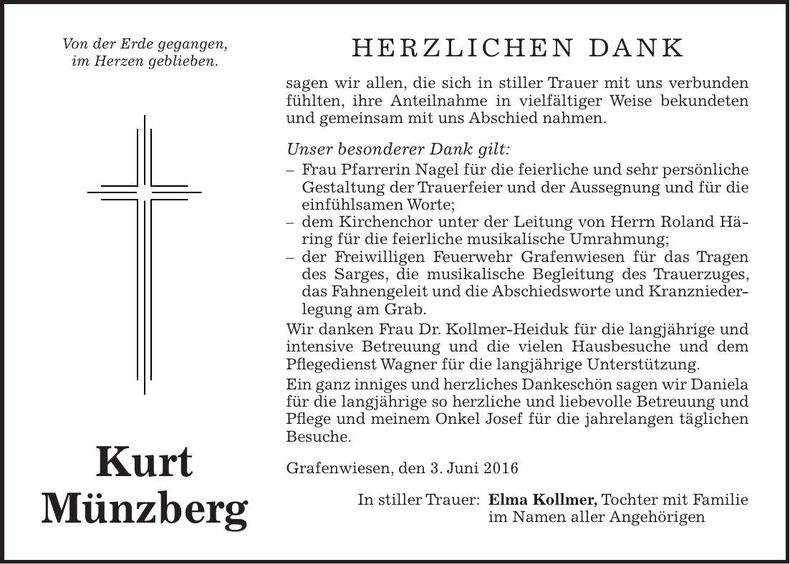 Von der Erde gegangen, im Herzen geblieben.

Kurt Münzberg

HERZLICHEN DANK

sagen wir allen, die sich in stiller Trauer mit uns verbunden fühlten, ihre Anteilnahme in vielfältiger Weise bekundeten und gemeinsam mit uns Abschied nahmen.

Unser besonderer Dank gilt:
– Frau Pfarrerin Nagel für die feierliche und sehr persönliche Gestaltung der Trauerfeier und der Aussegnung und für die einfühlsamen Worte;
– dem Kirchenchor unter der Leitung von Herrn Roland Häring für die feierliche musikalische Umrahmung;
– der Freiwilligen Feuerwehr Grafenwiesen für das Tragen des Sarges, die musikalische Begleitung des Trauerzuges, das Fahnengeleit und die Abschiedsworte und Kranzniederlegung am Grab.
Wir danken Frau Dr. Kollmer-Heiduk für die langjährige und intensive Betreuung und die vielen Hausbesuche und dem Pflegedienst Wagner für die langjährige Unterstützung.
Ein ganz inniges und herzliches Dankeschön sagen wir Daniela für die langjährige so herzliche und liebevolle Betreuung und Pflege und meinem Onkel Josef für die jahrelangen täglichen Besuche.

Grafenwiesen, den 3. Juni 2016

In stiller Trauer: Elma Kollmer, Tochter mit Familie
im Namen aller Angehörigen